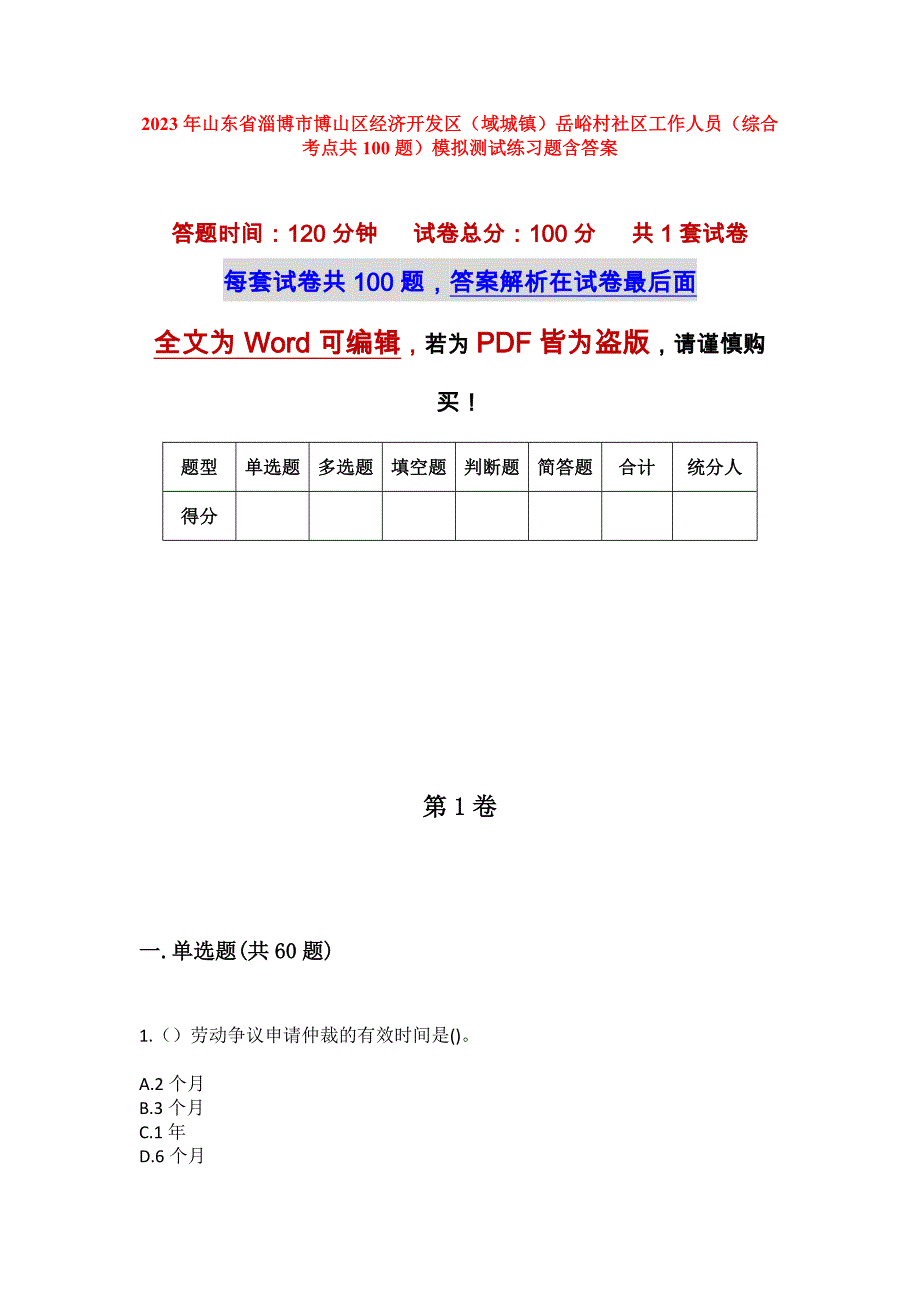 2023年山东省淄博市博山区经济开发区（域城镇）岳峪村社区工作人员（综合考点共100题）模拟测试练习题含答案

答题时间：120分钟　　试卷总分：100分　　共1套试卷

每套试卷共100题，答案解析在试卷最后面

全文为Word可编辑，若为PDF皆为盗版，请谨慎购买！

| 题型 | 单选题 | 多选题 | 填空题 | 判断题 | 简答题 | 合计 | 统分人 |
|---|---|---|---|---|---|---|---|
| 得分 | | | | | | | |

第1卷

一.单选题(共60题)

1.（）劳动争议申请仲裁的有效时间是()。

A.2个月
B.3个月
C.1年
D.6个月